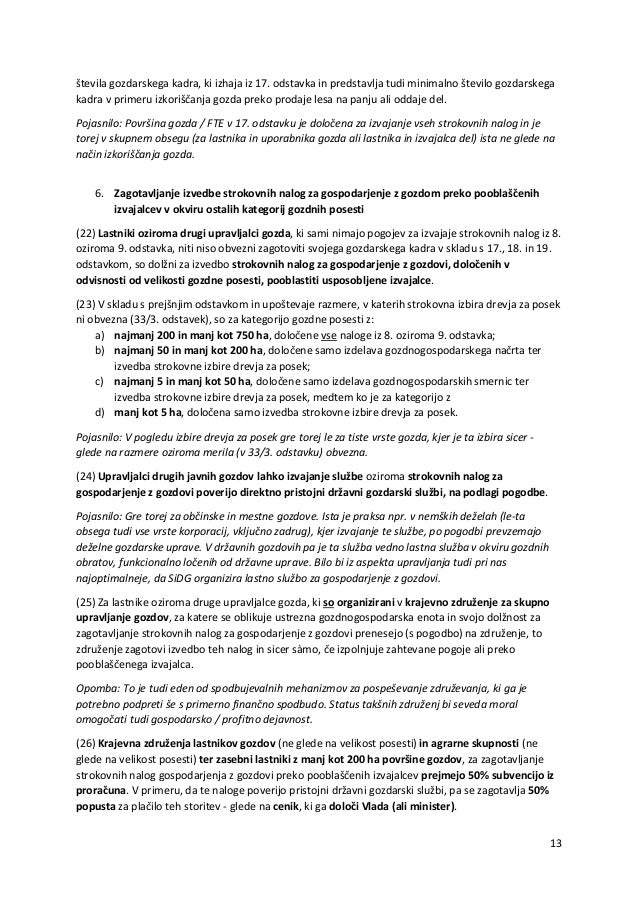 števila gozdarskega kadra, ki izhaja iz 17. odstavka in predstavlja tudi minimalno število gozdarskega kadra v primeru izkoriščanja gozda preko prodaje lesa na panju ali oddaje del.

Pojasnilo: Površina gozda / FTE v 17. odstavku je določena za izvajanje vseh strokovnih nalog in je torej v skupnem obsegu (za lastnika in uporabnika gozda ali lastnika in izvajalca del) ista ne glede na način izkoriščanja gozda.

6. Zagotavljanje izvedbe strokovnih nalog za gospodarjenje z gozdom preko pooblaščenih izvajalcev v okviru ostalih kategorij gozdnih posesti

(22) Lastniki oziroma drugi upravljalci gozda, ki sami nimajo pogojev za izvajaje strokovnih nalog iz 8. oziroma 9. odstavka, niti niso obvezni zagotoviti svojega gozdarskega kadra v skladu s 17., 18. in 19. odstavkom, so dolžni za izvedbo strokovnih nalog za gospodarjenje z gozdovi, določenih v odvisnosti od velikosti gozdne posesti, pooblastiti usposobljene izvajalce.

(23) V skladu s prejšnjim odstavkom in upoštevaje razmere, v katerih strokovna izbira drevja za posek ni obvezna (33/3. odstavek), so za kategorijo gozdne posesti z:
a) najmanj 200 in manj kot 750 ha, določene vse naloge iz 8. oziroma 9. odstavka;
b) najmanj 50 in manj kot 200 ha, določene samo izdelava gozdnogospodarskega načrta ter izvedba strokovne izbire drevja za posek;
c) najmanj 5 in manj kot 50 ha, določene samo izdelava gozdnogospodarskih smernic ter izvedba strokovne izbire drevja za posek, medtem ko je za kategorijo z
d) manj kot 5 ha, določena samo izvedba strokovne izbire drevja za posek.

Pojasnilo: V pogledu izbire drevja za posek gre torej le za tiste vrste gozda, kjer je ta izbira sicer - glede na razmere oziroma merila (v 33/3. odstavku) obvezna.

(24) Upravljalci drugih javnih gozdov lahko izvajanje službe oziroma strokovnih nalog za gospodarjenje z gozdovi poverijo direktno pristojni državni gozdarski službi, na podlagi pogodbe.

Pojasnilo: Gre torej za občinske in mestne gozdove. Ista je praksa npr. v nemških deželah (le-ta obsega tudi vse vrste korporacij, vključno zadrug), kjer izvajanje te službe, po pogodbi prevzemajo deželne gozdarske uprave. V državnih gozdovih pa je ta služba vedno lastna služba v okviru gozdnih obratov, funkcionalno ločenih od državne uprave. Bilo bi iz aspekta upravljanja tudi pri nas najoptimalneje, da SiDG organizira lastno službo za gospodarjenje z gozdovi.

(25) Za lastnike oziroma druge upravljalce gozda, ki so organizirani v krajevno združenje za skupno upravljanje gozdov, za katere se oblikuje ustrezna gozdnogospodarska enota in svojo dolžnost za zagotavljanje strokovnih nalog za gospodarjenje z gozdovi prenesejo (s pogodbo) na združenje, to združenje zagotovi izvedbo teh nalog in sicer sàmo, če izpolnjuje zahtevane pogoje ali preko pooblaščenega izvajalca.

Opomba: To je tudi eden od spodbujevalnih mehanizmov za pospeševanje združevanja, ki ga je potrebno podpreti še s primerno finančno spodbudo. Status takšnih združenj bi seveda moral omogočati tudi gospodarsko / profitno dejavnost.

(26) Krajevna združenja lastnikov gozdov (ne glede na velikost posesti) in agrarne skupnosti (ne glede na velikost posesti) ter zasebni lastniki z manj kot 200 ha površine gozdov, za zagotavljanje strokovnih nalog gospodarjenja z gozdovi preko pooblaščenih izvajalcev prejmejo 50% subvencijo iz proračuna. V primeru, da te naloge poverijo pristojni državni gozdarski službi, pa se zagotavlja 50% popusta za plačilo teh storitev - glede na cenik, ki ga določi Vlada (ali minister).

13